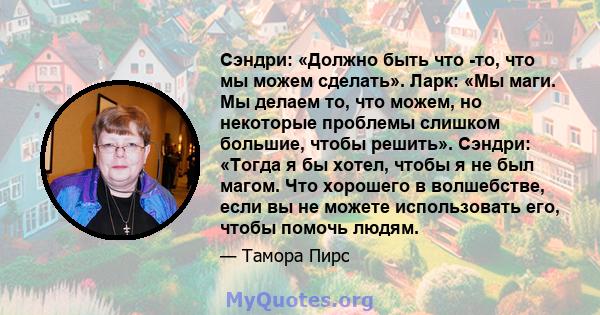 Сэндри: «Должно быть что -то, что мы можем сделать». Ларк: «Мы маги. Мы делаем то, что можем, но некоторые проблемы слишком большие, чтобы решить». Сэндри: «Тогда я бы хотел, чтобы я не был магом. Что хорошего в волшебстве, если вы не можете использовать его, чтобы помочь людям.

— Тамора Пирс

MyQuotes.org